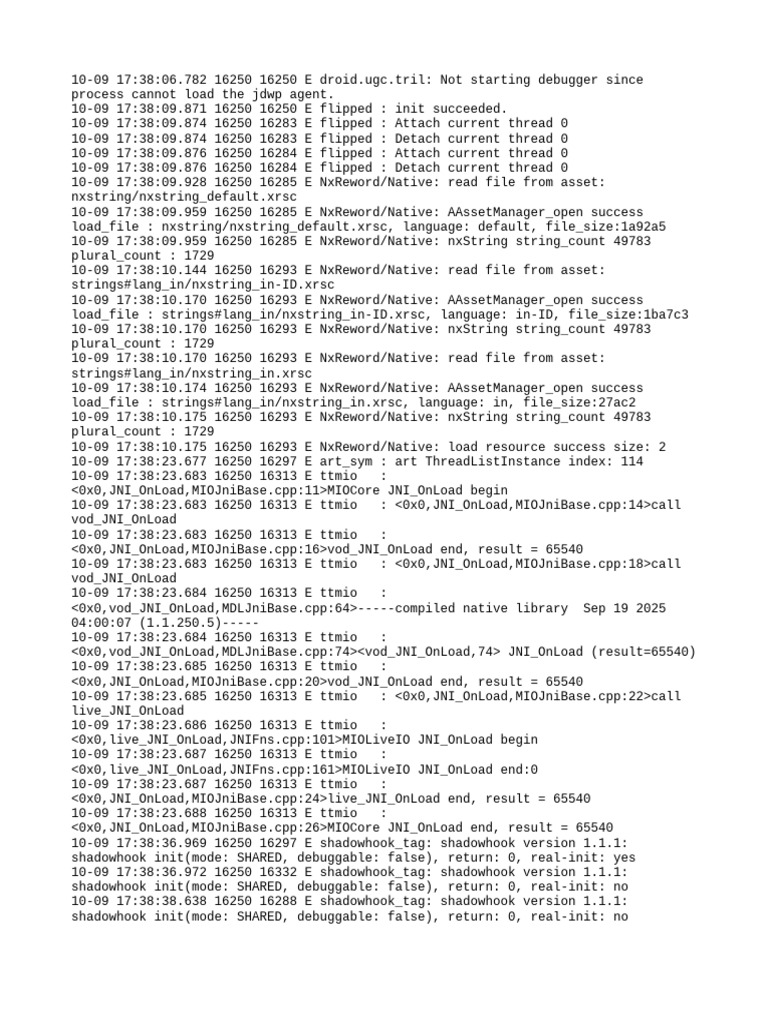 10-09 17:38:06.782 16250 16250 E droid.ugc.tril: Not starting debugger since process cannot load the jdwp agent.
10-09 17:38:09.871 16250 16250 E flipped : init succeeded.
10-09 17:38:09.874 16250 16283 E flipped : Attach current thread 0
10-09 17:38:09.874 16250 16283 E flipped : Detach current thread 0
10-09 17:38:09.876 16250 16284 E flipped : Attach current thread 0
10-09 17:38:09.876 16250 16284 E flipped : Detach current thread 0
10-09 17:38:09.928 16250 16285 E NxReword/Native: read file from asset: nxstring/nxstring_default.xrsc
10-09 17:38:09.959 16250 16285 E NxReword/Native: AAssetManager_open success load_file : nxstring/nxstring_default.xrsc, language: default, file_size:1a92a5
10-09 17:38:09.959 16250 16285 E NxReword/Native: nxString string_count 49783 plural_count : 1729
10-09 17:38:10.144 16250 16293 E NxReword/Native: read file from asset: strings#lang_in/nxstring_in-ID.xrsc
10-09 17:38:10.170 16250 16293 E NxReword/Native: AAssetManager_open success load_file : strings#lang_in/nxstring_in-ID.xrsc, language: in-ID, file_size:1ba7c3
10-09 17:38:10.170 16250 16293 E NxReword/Native: nxString string_count 49783 plural_count : 1729
10-09 17:38:10.170 16250 16293 E NxReword/Native: read file from asset: strings#lang_in/nxstring_in.xrsc
10-09 17:38:10.174 16250 16293 E NxReword/Native: AAssetManager_open success load_file : strings#lang_in/nxstring_in.xrsc, language: in, file_size:27ac2
10-09 17:38:10.175 16250 16293 E NxReword/Native: nxString string_count 49783 plural_count : 1729
10-09 17:38:10.175 16250 16293 E NxReword/Native: load resource success size: 2
10-09 17:38:23.677 16250 16297 E art_sym : art ThreadListInstance index: 114
10-09 17:38:23.683 16250 16313 E ttmio   : <0x0,JNI_OnLoad,MIOJniBase.cpp:11>MIOCore JNI_OnLoad begin
10-09 17:38:23.683 16250 16313 E ttmio   : <0x0,JNI_OnLoad,MIOJniBase.cpp:14>call vod_JNI_OnLoad
10-09 17:38:23.683 16250 16313 E ttmio   : <0x0,JNI_OnLoad,MIOJniBase.cpp:16>vod_JNI_OnLoad end, result = 65540
10-09 17:38:23.683 16250 16313 E ttmio   : <0x0,JNI_OnLoad,MIOJniBase.cpp:18>call vod_JNI_OnLoad
10-09 17:38:23.684 16250 16313 E ttmio   : <0x0,vod_JNI_OnLoad,MDLJniBase.cpp:64>-----compiled native library  Sep 19 2025 04:00:07 (1.1.250.5)-----
10-09 17:38:23.684 16250 16313 E ttmio   : <0x0,vod_JNI_OnLoad,MDLJniBase.cpp:74><vod_JNI_OnLoad,74> JNI_OnLoad (result=65540)
10-09 17:38:23.685 16250 16313 E ttmio   : <0x0,JNI_OnLoad,MIOJniBase.cpp:20>vod_JNI_OnLoad end, result = 65540
10-09 17:38:23.685 16250 16313 E ttmio   : <0x0,JNI_OnLoad,MIOJniBase.cpp:22>call live_JNI_OnLoad
10-09 17:38:23.686 16250 16313 E ttmio   : <0x0,live_JNI_OnLoad,JNIFns.cpp:101>MIOLiveIO JNI_OnLoad begin
10-09 17:38:23.687 16250 16313 E ttmio   : <0x0,live_JNI_OnLoad,JNIFns.cpp:161>MIOLiveIO JNI_OnLoad end:0
10-09 17:38:23.687 16250 16313 E ttmio   : <0x0,JNI_OnLoad,MIOJniBase.cpp:24>live_JNI_OnLoad end, result = 65540
10-09 17:38:23.688 16250 16313 E ttmio   : <0x0,JNI_OnLoad,MIOJniBase.cpp:26>MIOCore JNI_OnLoad end, result = 65540
10-09 17:38:36.969 16250 16297 E shadowhook_tag: shadowhook version 1.1.1: shadowhook init(mode: SHARED, debuggable: false), return: 0, real-init: yes
10-09 17:38:36.972 16250 16332 E shadowhook_tag: shadowhook version 1.1.1: shadowhook init(mode: SHARED, debuggable: false), return: 0, real-init: no
10-09 17:38:38.638 16250 16288 E shadowhook_tag: shadowhook version 1.1.1: shadowhook init(mode: SHARED, debuggable: false), return: 0, real-init: no